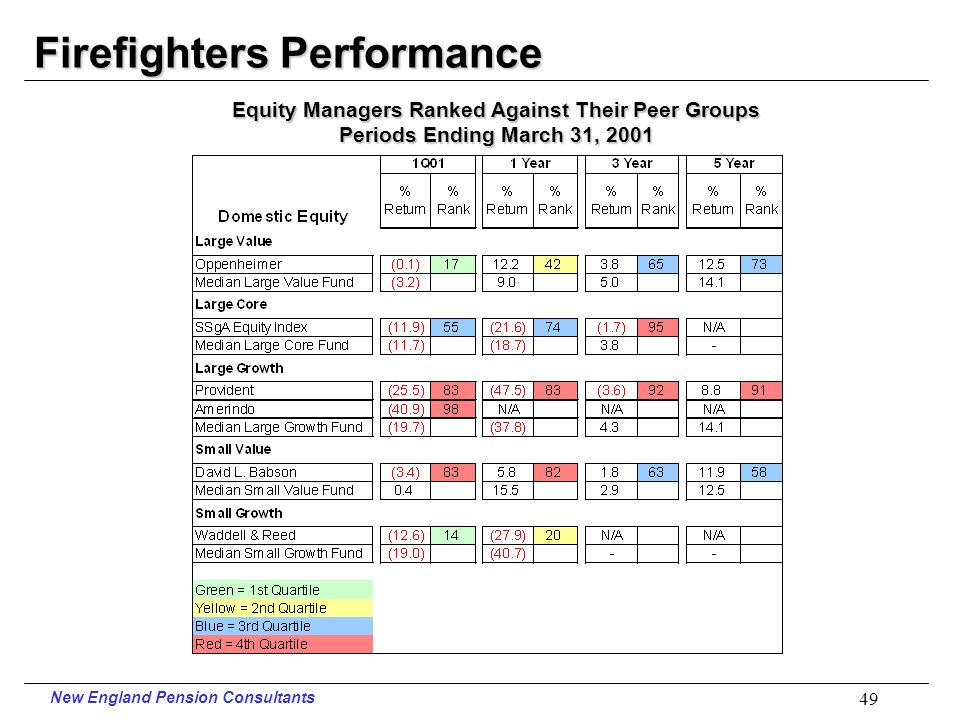 Firefighters Performance

Equity Managers Ranked Against Their Peer Groups
Periods Ending March 31, 2001

| Domestic Equity | 1Q01 % Return | 1Q01 % Rank | 1 Year % Return | 1 Year % Rank | 3 Year % Return | 3 Year % Rank | 5 Year % Return | 5 Year % Rank |
|---|---|---|---|---|---|---|---|---|
| Large Value | | | | | | | | |
| Oppenheimer | (0.1) | 17 | 12.2 | 42 | 3.8 | 65 | 12.5 | 73 |
| Median Large Value Fund | (3.2) | | 9.0 | | 5.0 | | 14.1 | |
| Large Core | | | | | | | | |
| SSgA Equity Index | (11.9) | 55 | (21.6) | 74 | (1.7) | 95 | N/A | |
| Median Large Core Fund | (11.7) | | (18.7) | | 3.8 | | - | |
| Large Growth | | | | | | | | |
| Provident | (25.5) | 83 | (47.5) | 83 | (3.6) | 92 | 8.8 | 91 |
| Amerindo | (40.9) | 98 | N/A | | N/A | | N/A | |
| Median Large Growth Fund | (19.7) | | (37.8) | | 4.3 | | 14.1 | |
| Small Value | | | | | | | | |
| David L. Babson | (3.4) | 83 | 5.8 | 82 | 1.8 | 63 | 11.9 | 58 |
| Median Small Value Fund | 0.4 | | 15.5 | | 2.9 | | 12.5 | |
| Small Growth | | | | | | | | |
| Waddell & Reed | (12.6) | 14 | (27.9) | 20 | N/A | | N/A | |
| Median Small Growth Fund | (19.0) | | (40.7) | | - | | - | |

Green = 1st Quartile
Yellow = 2nd Quartile
Blue = 3rd Quartile
Red = 4th Quartile

New England Pension Consultants
49